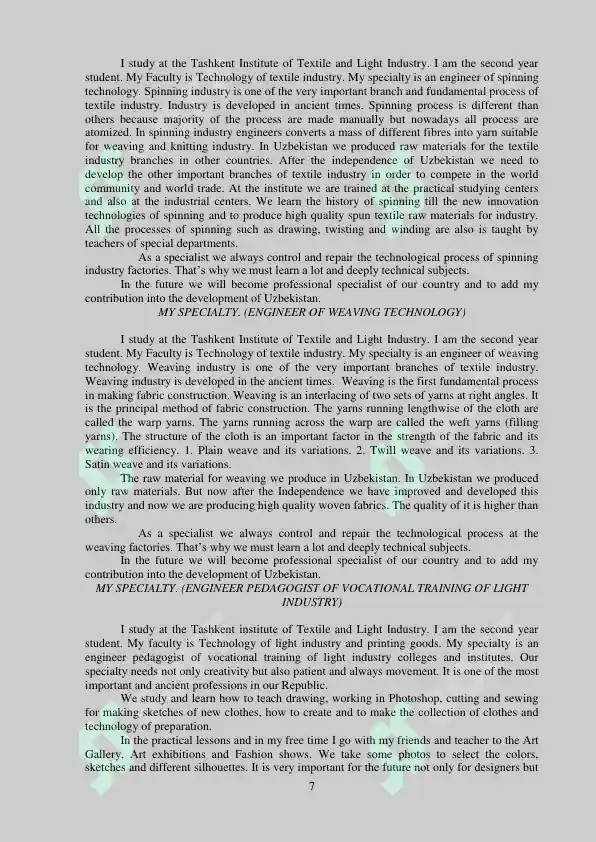 I study at the Tashkent Institute of Textile and Light Industry. I am the second year student. My Faculty is Technology of textile industry. My specialty is an engineer of spinning technology. Spinning industry is one of the very important branch and fundamental process of textile industry. Industry is developed in ancient times. Spinning process is different than others because majority of the process are made manually but nowadays all process are atomized. In spinning industry engineers converts a mass of different fibres into yarn suitable for weaving and knitting industry. In Uzbekistan we produced raw materials for the textile industry branches in other countries. After the independence of Uzbekistan we need to develop the other important branches of textile industry in order to compete in the world community and world trade. At the institute we are trained at the practical studying centers and also at the industrial centers. We learn the history of spinning till the new innovation technologies of spinning and to produce high quality spun textile raw materials for industry. All the processes of spinning such as drawing, twisting and winding are also is taught by teachers of special departments.

As a specialist we always control and repair the technological process of spinning industry factories. That's why we must learn a lot and deeply technical subjects.

In the future we will become professional specialist of our country and to add my contribution into the development of Uzbekistan.

MY SPECIALTY. (ENGINEER OF WEAVING TECHNOLOGY)

I study at the Tashkent Institute of Textile and Light Industry. I am the second year student. My Faculty is Technology of textile industry. My specialty is an engineer of weaving technology. Weaving industry is one of the very important branches of textile industry. Weaving industry is developed in the ancient times. Weaving is the first fundamental process in making fabric construction. Weaving is an interlacing of two sets of yarns at right angles. It is the principal method of fabric construction. The yarns running lengthwise of the cloth are called the warp yarns. The yarns running across the warp are called the weft yarns (filling yarns). The structure of the cloth is an important factor in the strength of the fabric and its wearing efficiency. 1. Plain weave and its variations. 2. Twill weave and its variations. 3. Satin weave and its variations.

The raw material for weaving we produce in Uzbekistan. In Uzbekistan we produced only raw materials. But now after the Independence we have improved and developed this industry and now we are producing high quality woven fabrics. The quality of it is higher than others.

As a specialist we always control and repair the technological process at the weaving factories. That's why we must learn a lot and deeply technical subjects.

In the future we will become professional specialist of our country and to add my contribution into the development of Uzbekistan.

MY SPECIALTY. (ENGINEER PEDAGOGIST OF VOCATIONAL TRAINING OF LIGHT INDUSTRY)

I study at the Tashkent institute of Textile and Light Industry. I am the second year student. My faculty is Technology of light industry and printing goods. My specialty is an engineer pedagogist of vocational training of light industry colleges and institutes. Our specialty needs not only creativity but also patient and always movement. It is one of the most important and ancient professions in our Republic.

We study and learn how to teach drawing, working in Photoshop, cutting and sewing for making sketches of new clothes, how to create and to make the collection of clothes and technology of preparation.

In the practical lessons and in my free time I go with my friends and teacher to the Art Gallery, Art exhibitions and Fashion shows. We take some photos to select the colors, sketches and different silhouettes. It is very important for the future not only for designers but

7